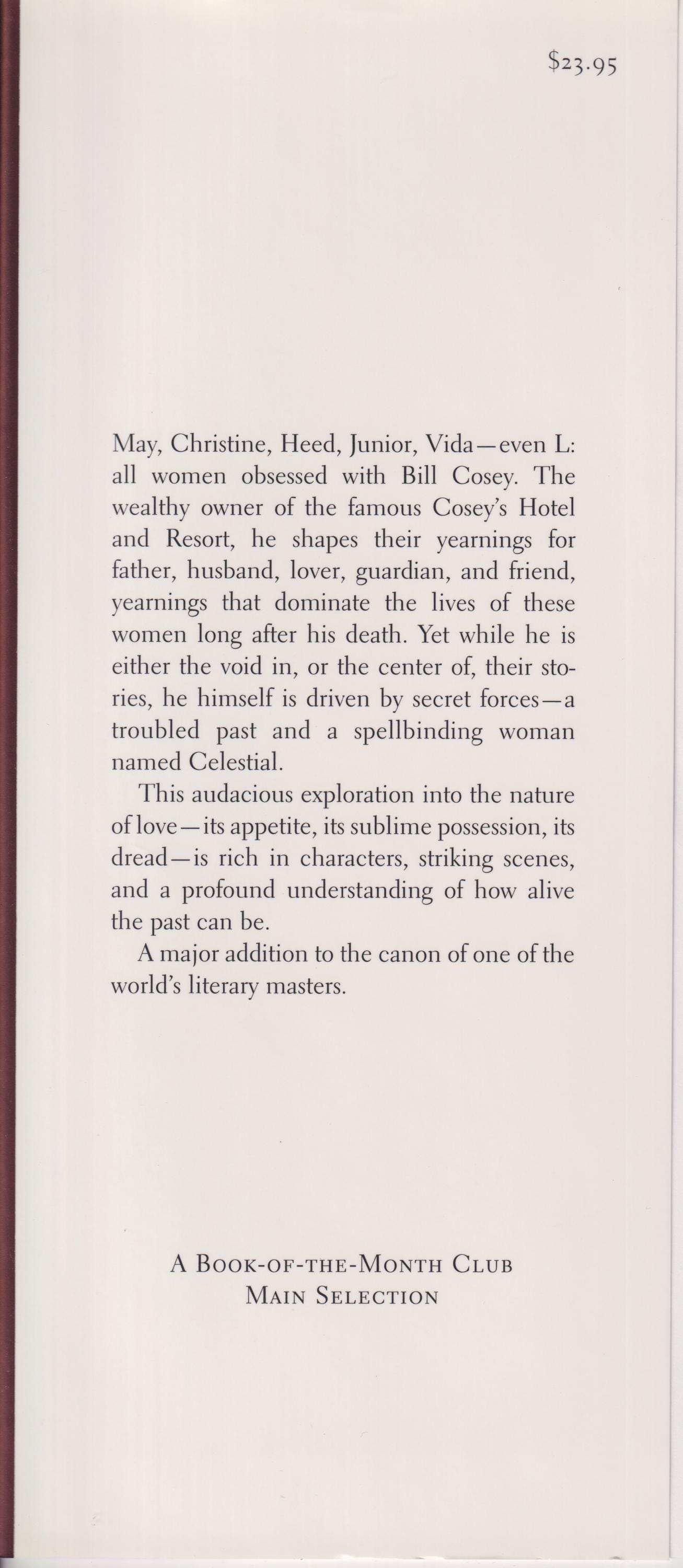 $23.95

May, Christine, Heed, Junior, Vida—even L: all women obsessed with Bill Cosey. The wealthy owner of the famous Cosey's Hotel and Resort, he shapes their yearnings for father, husband, lover, guardian, and friend, yearnings that dominate the lives of these women long after his death. Yet while he is either the void in, or the center of, their stories, he himself is driven by secret forces—a troubled past and a spellbinding woman named Celestial.

This audacious exploration into the nature of love—its appetite, its sublime possession, its dread—is rich in characters, striking scenes, and a profound understanding of how alive the past can be.

A major addition to the canon of one of the world's literary masters.

A Book-of-the-Month Club
Main Selection